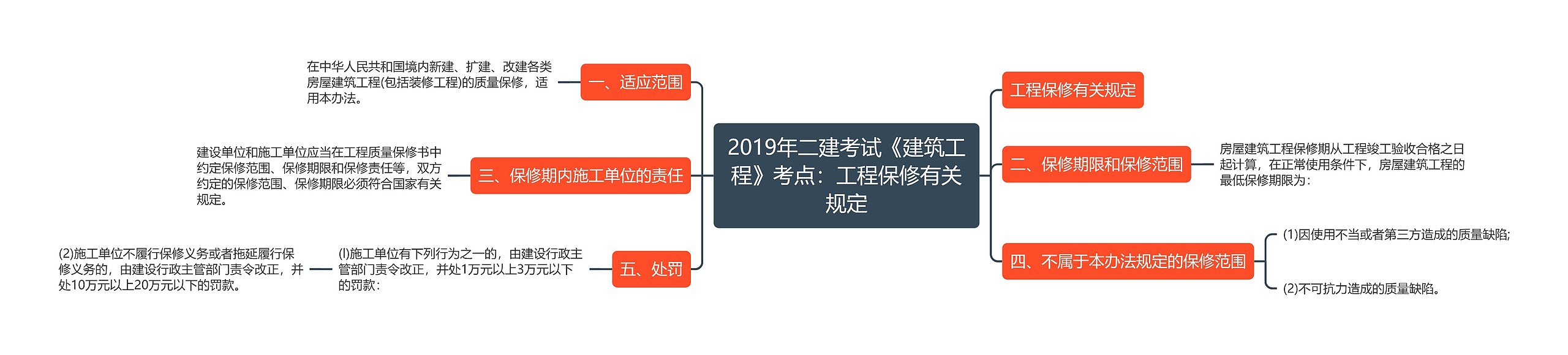 2019年二建考试《建筑工程》考点：工程保修有关规定

一、适应范围

在中华人民共和国境内新建、扩建、改建各类房屋建筑工程(包括装修工程)的质量保修，适用本办法。

三、保修期内施工单位的责任

建设单位和施工单位应当在工程质量保修书中约定保修范围、保修期限和保修责任等，双方约定的保修范围、保修期限必须符合国家有关规定。

五、处罚

(l)施工单位有下列行为之一的，由建设行政主管部门责令改正，并处1万元以上3万元以下的罚款：

(2)施工单位不履行保修义务或者拖延履行保修义务的，由建设行政主管部门责令改正，并处10万元以上20万元以下的罚款。

工程保修有关规定

二、保修期限和保修范围

房屋建筑工程保修期从工程竣工验收合格之日起计算，在正常使用条件下，房屋建筑工程的最低保修期限为：

四、不属于本办法规定的保修范围

(1)因使用不当或者第三方造成的质量缺陷;

(2)不可抗力造成的质量缺陷。